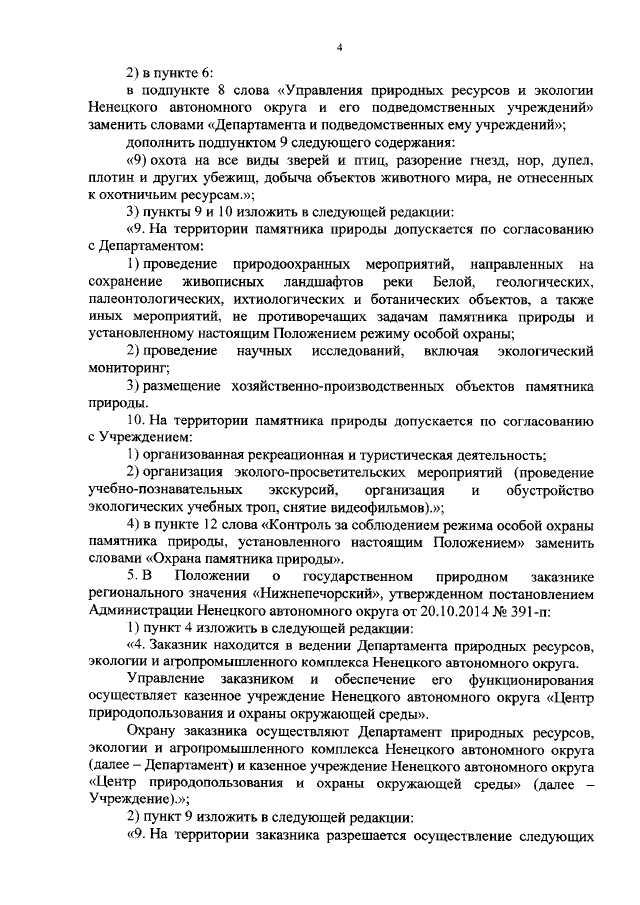 4

2) в пункте 6:

в подпункте 8 слова «Управления природных ресурсов и экологии Ненецкого автономного округа и его подведомственных учреждений» заменить словами «Департамента и подведомственных ему учреждений»;

дополнить подпунктом 9 следующего содержания:

«9) охота на все виды зверей и птиц, разорение гнезд, нор, дупел, плотин и других убежищ, добыча объектов животного мира, не отнесенных к охотничьим ресурсам.»;

3) пункты 9 и 10 изложить в следующей редакции:

«9. На территории памятника природы допускается по согласованию с Департаментом:

1) проведение природоохранных мероприятий, направленных на сохранение живописных ландшафтов реки Белой, геологических, палеонтологических, ихтиологических и ботанических объектов, а также иных мероприятий, не противоречащих задачам памятника природы и установленному настоящим Положением режиму особой охраны;

2) проведение научных исследований, включая экологический мониторинг;

3) размещение хозяйственно-производственных объектов памятника природы.

10. На территории памятника природы допускается по согласованию с Учреждением:

1) организованная рекреационная и туристическая деятельность;

2) организация эколого-просветительских мероприятий (проведение учебно-познавательных экскурсий, организация и обустройство экологических учебных троп, снятие видеофильмов).»;

4) в пункте 12 слова «Контроль за соблюдением режима особой охраны памятника природы, установленного настоящим Положением» заменить словами «Охрана памятника природы».

5. В Положении о государственном природном заказнике регионального значения «Нижнепечорский», утвержденном постановлением Администрации Ненецкого автономного округа от 20.10.2014 № 391-п:

1) пункт 4 изложить в следующей редакции:

«4. Заказник находится в ведении Департамента природных ресурсов, экологии и агропромышленного комплекса Ненецкого автономного округа.

Управление заказником и обеспечение его функционирования осуществляет казенное учреждение Ненецкого автономного округа «Центр природопользования и охраны окружающей среды».

Охрану заказника осуществляют Департамент природных ресурсов, экологии и агропромышленного комплекса Ненецкого автономного округа (далее – Департамент) и казенное учреждение Ненецкого автономного округа «Центр природопользования и охраны окружающей среды» (далее – Учреждение).»;

2) пункт 9 изложить в следующей редакции:

«9. На территории заказника разрешается осуществление следующих